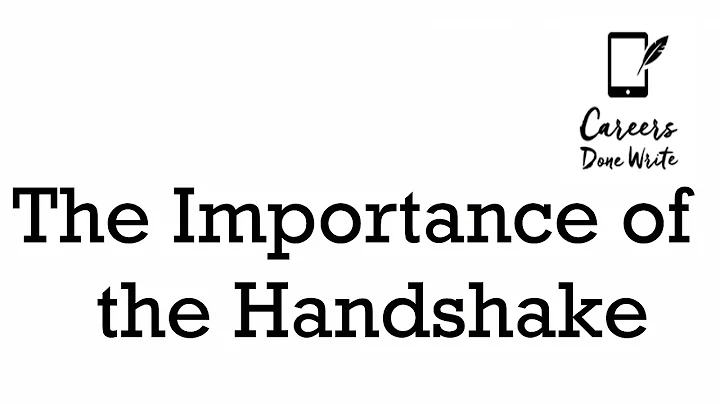 Careers
Done Write

The Importance of the Handshake